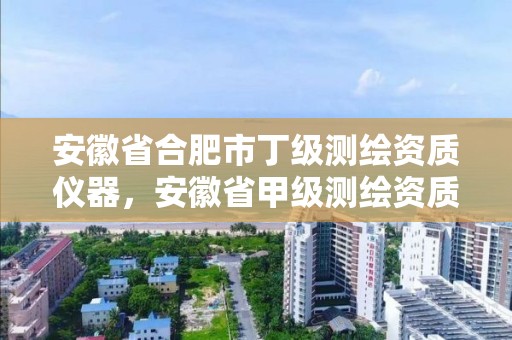 安徽省合肥市丁级测绘资质仪器，安徽省甲级测绘资质